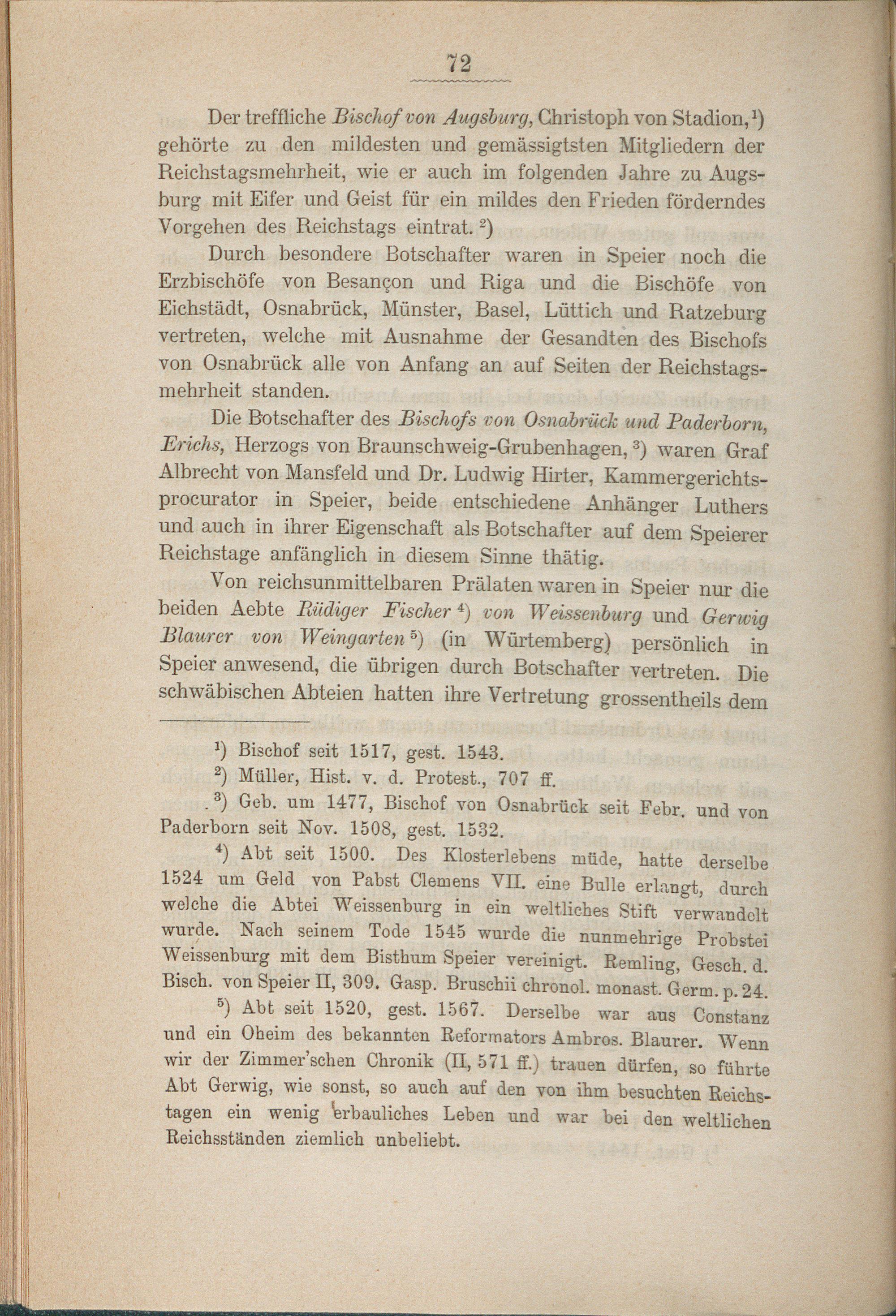 72

Der treffliche Bischof von Augsburg, Christoph von Stadion,¹) gehörte zu den mildesten und gemässigtsten Mitgliedern der Reichstagsmehrheit, wie er auch im folgenden Jahre zu Augsburg mit Eifer und Geist für ein mildes den Frieden förderndes Vorgehen des Reichstags eintrat.²)

Durch besondere Botschafter waren in Speier noch die Erzbischöfe von Besançon und Riga und die Bischöfe von Eichstädt, Osnabrück, Münster, Basel, Lüttich und Ratzeburg vertreten, welche mit Ausnahme der Gesandten des Bischofs von Osnabrück alle von Anfang an auf Seiten der Reichstagsmehrheit standen.

Die Botschafter des Bischofs von Osnabrück und Paderborn, Erichs, Herzogs von Braunschweig-Grubenhagen,³) waren Graf Albrecht von Mansfeld und Dr. Ludwig Hirter, Kammergerichtsprocurator in Speier, beide entschiedene Anhänger Luthers und auch in ihrer Eigenschaft als Botschafter auf dem Speierer Reichstage anfänglich in diesem Sinne thätig.

Von reichsunmittelbaren Prälaten waren in Speier nur die beiden Aebte Rüdiger Fischer⁴) von Weissenburg und Gerwig Blaurer von Weingarten⁵) (in Würtemberg) persönlich in Speier anwesend, die übrigen durch Botschafter vertreten. Die schwäbischen Abteien hatten ihre Vertretung grossentheils dem

¹) Bischof seit 1517, gest. 1543.
²) Müller, Hist. v. d. Protest., 707 ff.
³) Geb. um 1477, Bischof von Osnabrück seit Febr. und von Paderborn seit Nov. 1508, gest. 1532.
⁴) Abt seit 1500. Des Klosterlebens müde, hatte derselbe 1524 um Geld von Pabst Clemens VII. eine Bulle erlangt, durch welche die Abtei Weissenburg in ein weltliches Stift verwandelt wurde. Nach seinem Tode 1545 wurde die nunmehrige Probstei Weissenburg mit dem Bisthum Speier vereinigt. Remling, Gesch. d. Bisch. von Speier II, 309. Gasp. Bruschii chronol. monast. Germ. p. 24.
⁵) Abt seit 1520, gest. 1567. Derselbe war aus Constanz und ein Oheim des bekannten Reformators Ambros. Blaurer. Wenn wir der Zimmer'schen Chronik (II, 571 ff.) trauen dürfen, so führte Abt Gerwig, wie sonst, so auch auf den von ihm besuchten Reichstagen ein wenig erbauliches Leben und war bei den weltlichen Reichsständen ziemlich unbeliebt.